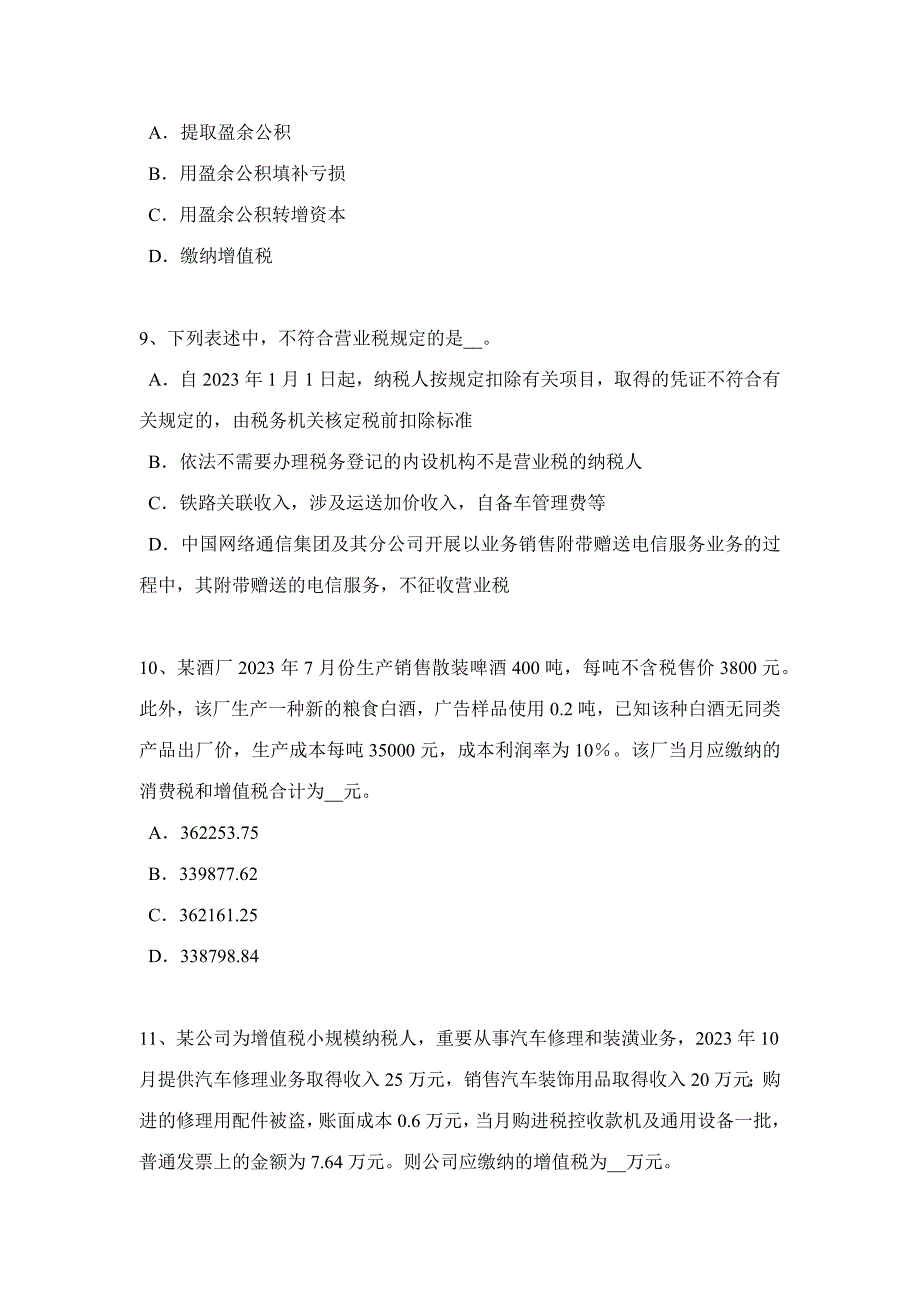 A．提取盈余公积

B．用盈余公积填补亏损

C．用盈余公积转增资本

D．缴纳增值税

9、下列表述中，不符合营业税规定的是__。

A．自 2023 年 1 月 1 日起，纳税人按规定扣除有关项目，取得的凭证不符合有关规定的，由税务机关核定税前扣除标准

B．依法不需要办理税务登记的内设机构不是营业税的纳税人

C．铁路关联收入，涉及运送加价收入，自备车管理费等

D．中国网络通信集团及其分公司开展以业务销售附带赠送电信服务业务的过程中，其附带赠送的电信服务，不征收营业税

10、某酒厂 2023 年 7 月份生产销售散装啤酒 400 吨，每吨不含税售价 3800 元。此外，该厂生产一种新的粮食白酒，广告样品使用 0.2 吨，已知该种白酒无同类产品出厂价，生产成本每吨 35000 元，成本利润率为 10%。该厂当月应缴纳的消费税和增值税合计为__元。

A．362253.75

B．339877.62

C．362161.25

D．338798.84

11、某公司为增值税小规模纳税人，重要从事汽车修理和装潢业务，2023 年 10 月提供汽车修理业务取得收入 25 万元，销售汽车装饰用品取得收入 20 万元；购进的修理用配件被盗，账面成本 0.6 万元，当月购进税控收款机及通用设备一批，普通发票上的金额为 7.64 万元。则公司应缴纳的增值税为__万元。